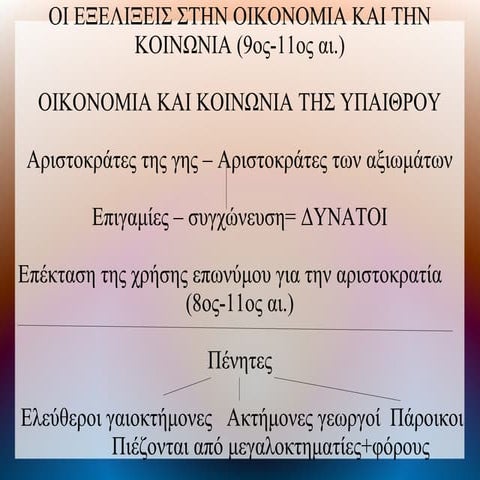 ΟΙ ΕΞΕΛΙΞΕΙΣ ΣΤΗΝ ΟΙΚΟΝΟΜΙΑ ΚΑΙ ΤΗΝ ΚΟΙΝΩΝΙΑ (9ος-11ος αι.)

ΟΙΚΟΝΟΜΙΑ ΚΑΙ ΚΟΙΝΩΝΙΑ ΤΗΣ ΥΠΑΙΘΡΟΥ

Αριστοκράτες της γης – Αριστοκράτες των αξιωμάτων

Επιγαμίες – συγχώνευση= ΔΥΝΑΤΟΙ

Επέκταση της χρήσης επωνύμου για την αριστοκρατία (8ος-11ος αι.)

Πένητες

Ελεύθεροι γαιοκτήμονες Ακτήμονες γεωργοί Πάροικοι

Πιέζονται από μεγαλοκτηματίες+φόρους